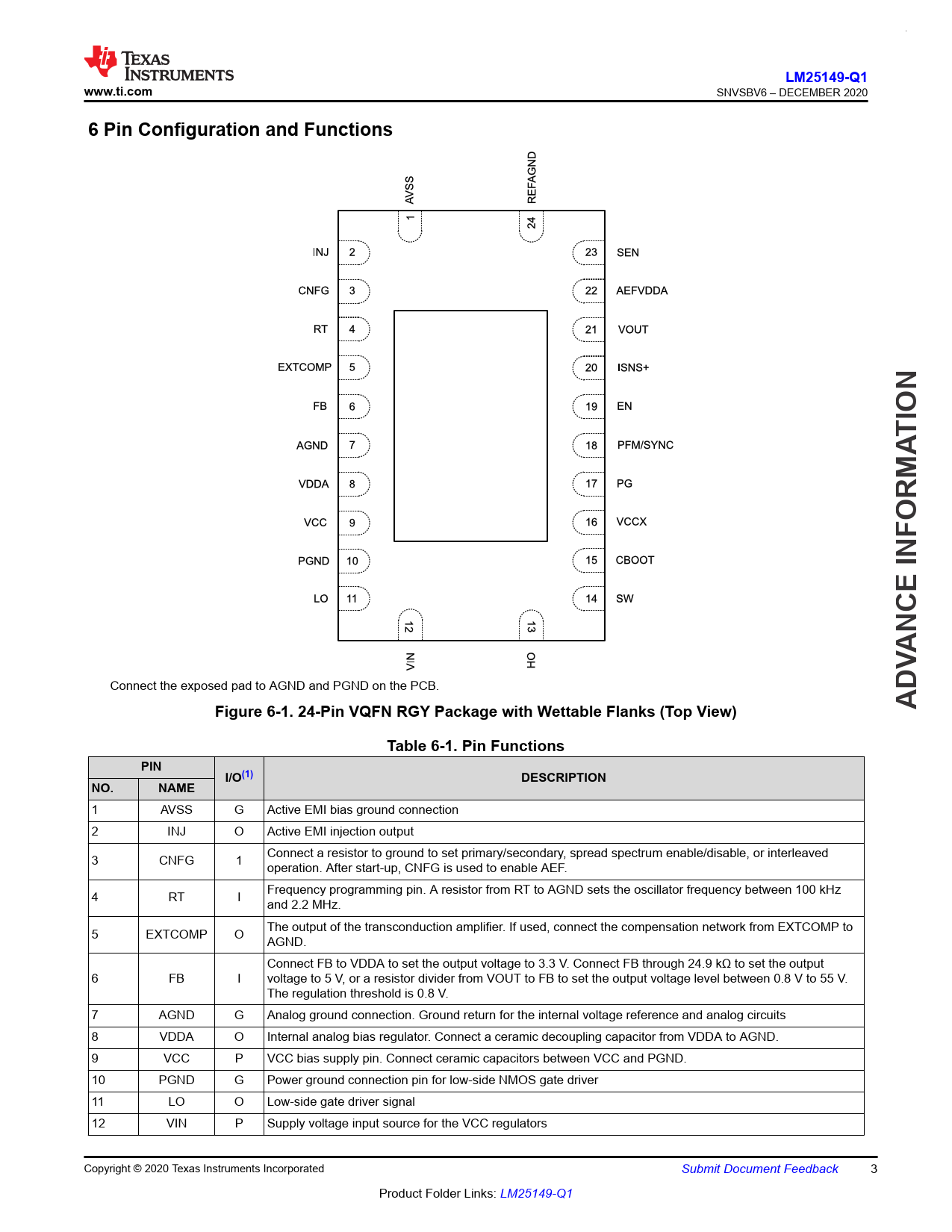 TEXAS INSTRUMENTS
www.ti.com

LM25149-Q1
SNVSBV6 – DECEMBER 2020

6 Pin Configuration and Functions

AVSS
REFAGND
1
24
INJ 2
CNFG 3
RT 4
EXTCOMP 5
FB 6
AGND 7
VDDA 8
VCC 9
PGND 10
LO 11
23 SEN
22 AEFVDDA
21 VOUT
20 ISNS+
19 EN
18 PFM/SYNC
17 PG
16 VCCX
15 CBOOT
14 SW
12
13
VIN
HO

Connect the exposed pad to AGND and PGND on the PCB.

Figure 6-1. 24-Pin VQFN RGY Package with Wettable Flanks (Top View)

ADVANCE INFORMATION

Table 6-1. Pin Functions

| PIN NO. | PIN NAME | I/O(1) | DESCRIPTION |
|---|---|---|---|
| 1 | AVSS | G | Active EMI bias ground connection |
| 2 | INJ | O | Active EMI injection output |
| 3 | CNFG | 1 | Connect a resistor to ground to set primary/secondary, spread spectrum enable/disable, or interleaved operation. After start-up, CNFG is used to enable AEF. |
| 4 | RT | I | Frequency programming pin. A resistor from RT to AGND sets the oscillator frequency between 100 kHz and 2.2 MHz. |
| 5 | EXTCOMP | O | The output of the transconduction amplifier. If used, connect the compensation network from EXTCOMP to AGND. |
| 6 | FB | I | Connect FB to VDDA to set the output voltage to 3.3 V. Connect FB through 24.9 kΩ to set the output voltage to 5 V, or a resistor divider from VOUT to FB to set the output voltage level between 0.8 V to 55 V. The regulation threshold is 0.8 V. |
| 7 | AGND | G | Analog ground connection. Ground return for the internal voltage reference and analog circuits |
| 8 | VDDA | O | Internal analog bias regulator. Connect a ceramic decoupling capacitor from VDDA to AGND. |
| 9 | VCC | P | VCC bias supply pin. Connect ceramic capacitors between VCC and PGND. |
| 10 | PGND | G | Power ground connection pin for low-side NMOS gate driver |
| 11 | LO | O | Low-side gate driver signal |
| 12 | VIN | P | Supply voltage input source for the VCC regulators |

Copyright © 2020 Texas Instruments Incorporated
Submit Document Feedback
3
Product Folder Links: LM25149-Q1